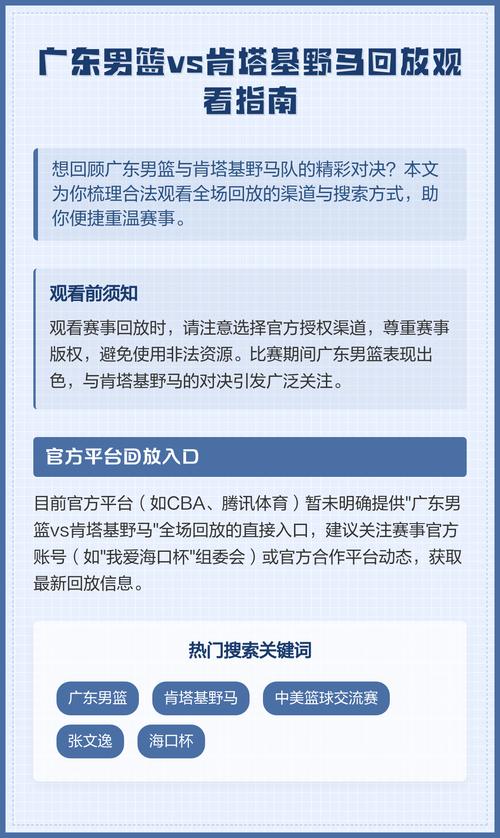 广东男篮vs肯塔基野马回放观看指南

想回顾广东男篮与肯塔基野马队的精彩对决？本文为你梳理合法观看全场回放的渠道与搜索方式，助你便捷重温赛事。

观看前须知

观看赛事回放时，请注意选择官方授权渠道，尊重赛事版权，避免使用非法资源。比赛期间广东男篮表现出色，与肯塔基野马的对决引发广泛关注。

官方平台回放入口

目前官方平台（如CBA、腾讯体育）暂未明确提供"广东男篮vs肯塔基野马"全场回放的直接入口，建议关注赛事官方账号（如"我爱海口杯"组委会）或官方合作平台动态，获取最新回放信息。

热门搜索关键词

广东男篮
肯塔基野马
中美篮球交流赛
张文逸
海口杯